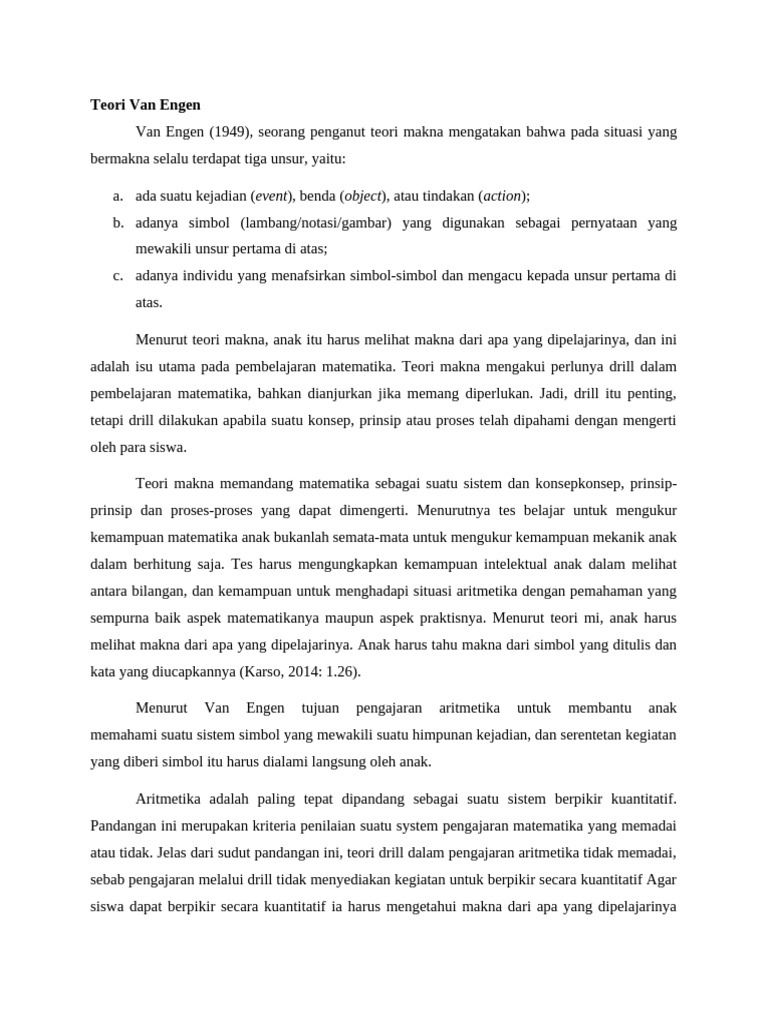 Teori Van Engen

Van Engen (1949), seorang penganut teori makna mengatakan bahwa pada situasi yang bermakna selalu terdapat tiga unsur, yaitu:

a. ada suatu kejadian (event), benda (object), atau tindakan (action);
b. adanya simbol (lambang/notasi/gambar) yang digunakan sebagai pernyataan yang mewakili unsur pertama di atas;
c. adanya individu yang menafsirkan simbol-simbol dan mengacu kepada unsur pertama di atas.

Menurut teori makna, anak itu harus melihat makna dari apa yang dipelajarinya, dan ini adalah isu utama pada pembelajaran matematika. Teori makna mengakui perlunya drill dalam pembelajaran matematika, bahkan dianjurkan jika memang diperlukan. Jadi, drill itu penting, tetapi drill dilakukan apabila suatu konsep, prinsip atau proses telah dipahami dengan mengerti oleh para siswa.

Teori makna memandang matematika sebagai suatu sistem dan konsepkonsep, prinsip-prinsip dan proses-proses yang dapat dimengerti. Menurutnya tes belajar untuk mengukur kemampuan matematika anak bukanlah semata-mata untuk mengukur kemampuan mekanik anak dalam berhitung saja. Tes harus mengungkapkan kemampuan intelektual anak dalam melihat antara bilangan, dan kemampuan untuk menghadapi situasi aritmetika dengan pemahaman yang sempurna baik aspek matematikanya maupun aspek praktisnya. Menurut teori mi, anak harus melihat makna dari apa yang dipelajarinya. Anak harus tahu makna dari simbol yang ditulis dan kata yang diucapkannya (Karso, 2014: 1.26).

Menurut Van Engen tujuan pengajaran aritmetika untuk membantu anak memahami suatu sistem simbol yang mewakili suatu himpunan kejadian, dan serentetan kegiatan yang diberi simbol itu harus dialami langsung oleh anak.

Aritmetika adalah paling tepat dipandang sebagai suatu sistem berpikir kuantitatif. Pandangan ini merupakan kriteria penilaian suatu system pengajaran matematika yang memadai atau tidak. Jelas dari sudut pandangan ini, teori drill dalam pengajaran aritmetika tidak memadai, sebab pengajaran melalui drill tidak menyediakan kegiatan untuk berpikir secara kuantitatif Agar siswa dapat berpikir secara kuantitatif ia harus mengetahui makna dari apa yang dipelajarinya